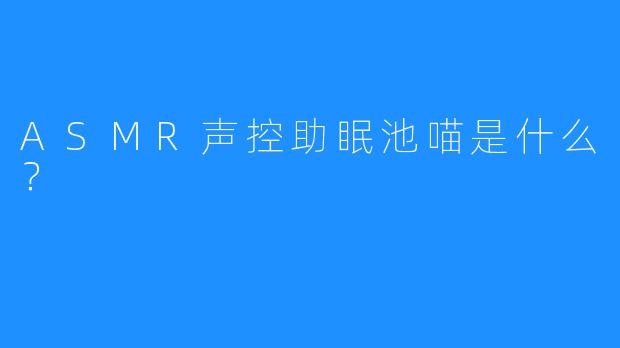 ASMR声控助眠池喵是什么？